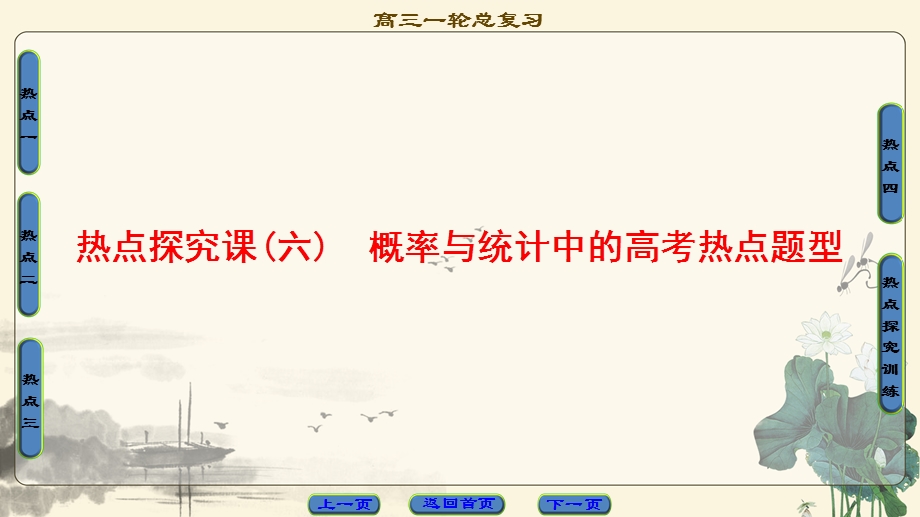 高三一轮总复习

热点一

热点二

热点三

热点探究课(六)　概率与统计中的高考热点题型

热点四

热点探究训练

上一页　返回首页　下一页